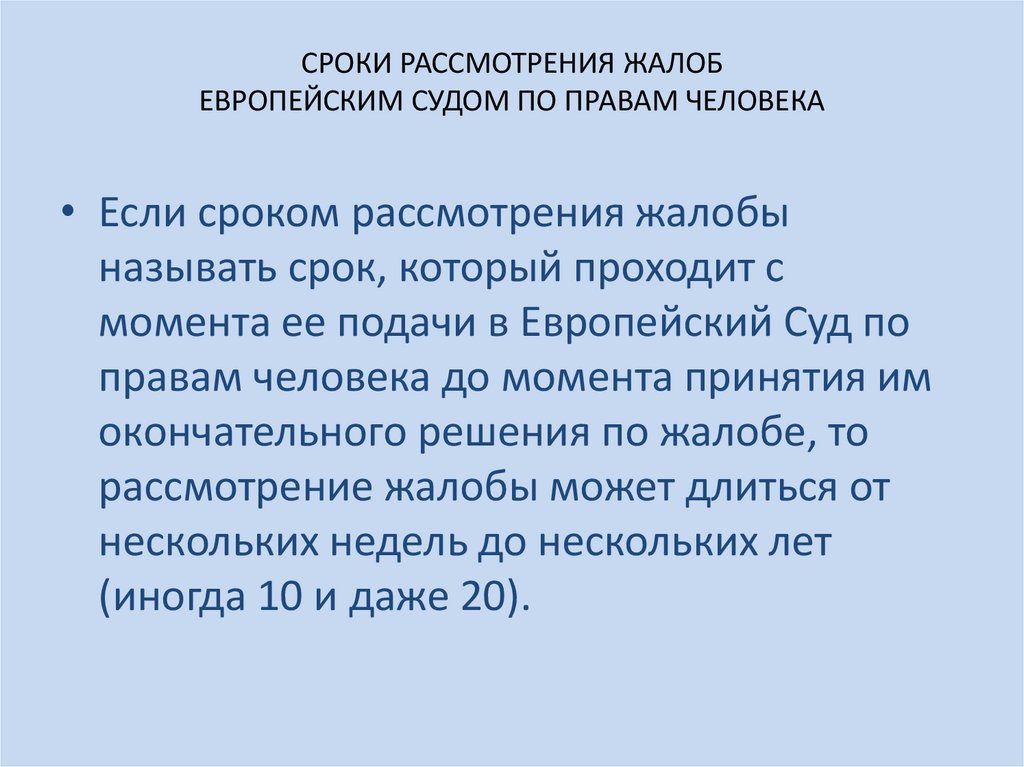 СРОКИ РАССМОТРЕНИЯ ЖАЛОБ
ЕВРОПЕЙСКИМ СУДОМ ПО ПРАВАМ ЧЕЛОВЕКА

• Если сроком рассмотрения жалобы называть срок, который проходит с момента ее подачи в Европейский Суд по правам человека до момента принятия им окончательного решения по жалобе, то рассмотрение жалобы может длиться от нескольких недель до нескольких лет (иногда 10 и даже 20).